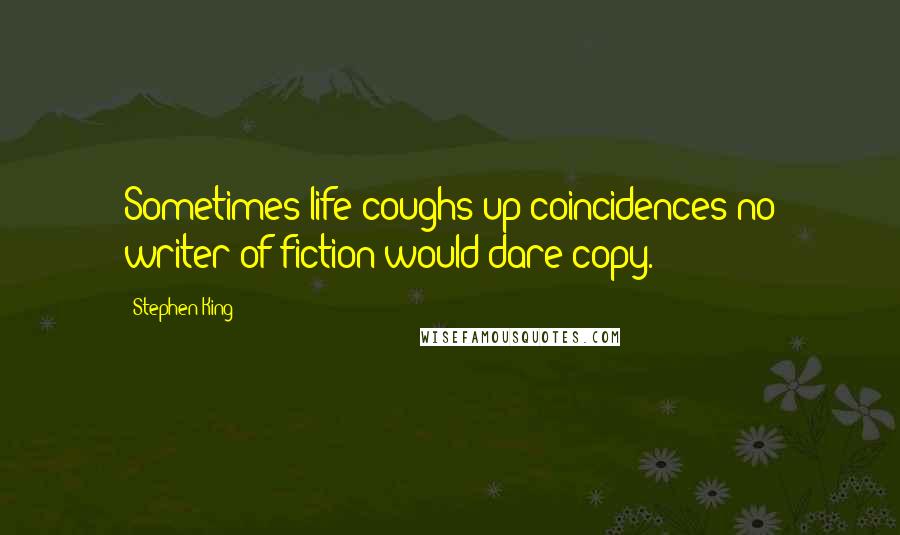 Sometimes life coughs up coincidences no writer of fiction would dare copy.

Stephen King

WISEFAMOUSQUOTES.COM